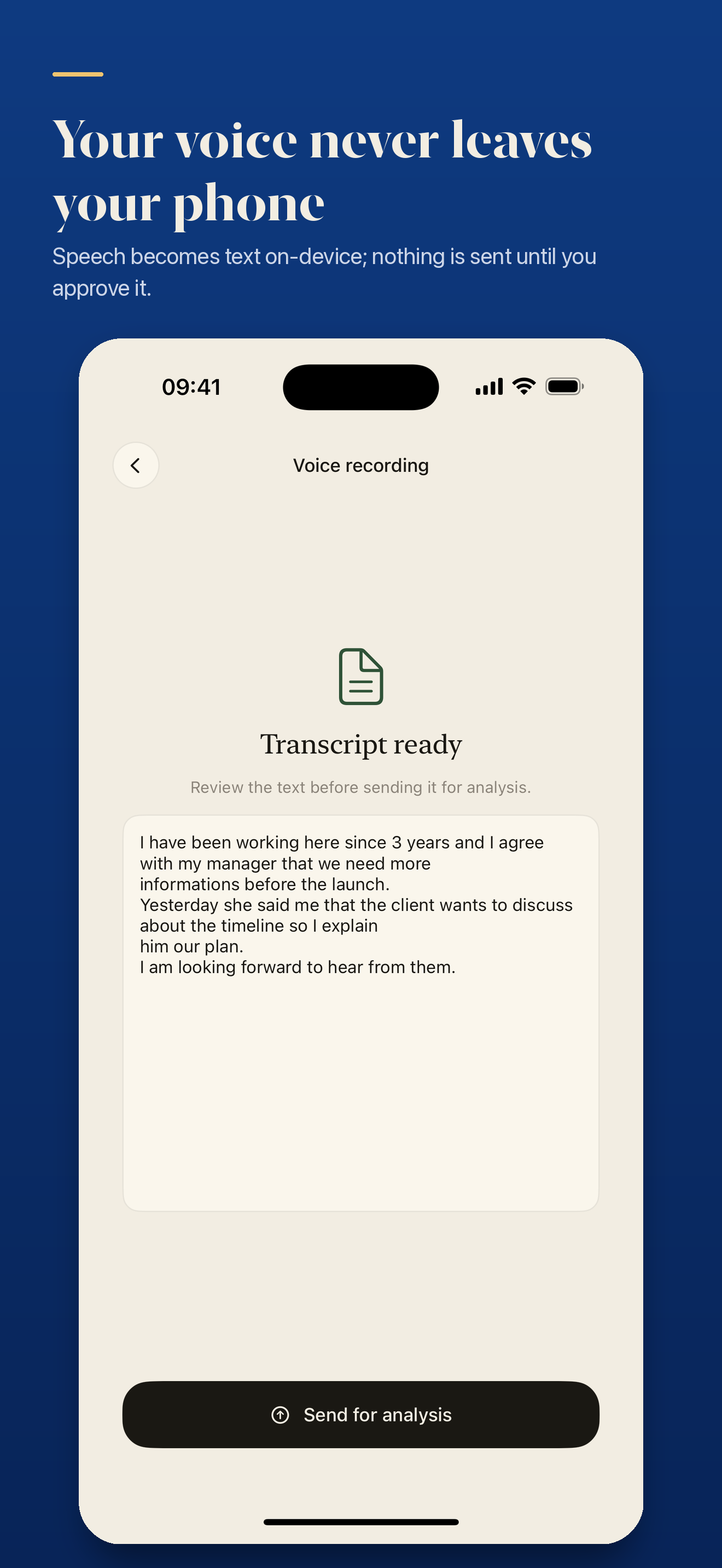 Your voice never leaves your phone

Speech becomes text on-device; nothing is sent until you approve it.

09:41

Voice recording

Transcript ready

Review the text before sending it for analysis.

I have been working here since 3 years and I agree with my manager that we need more informations before the launch.
Yesterday she said me that the client wants to discuss about the timeline so I explain him our plan.
I am looking forward to hear from them.

Send for analysis